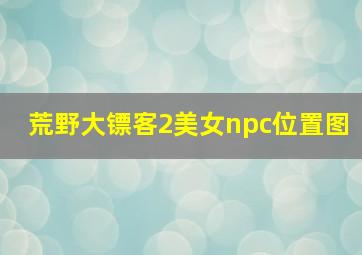 荒野大镖客2美女npc位置图